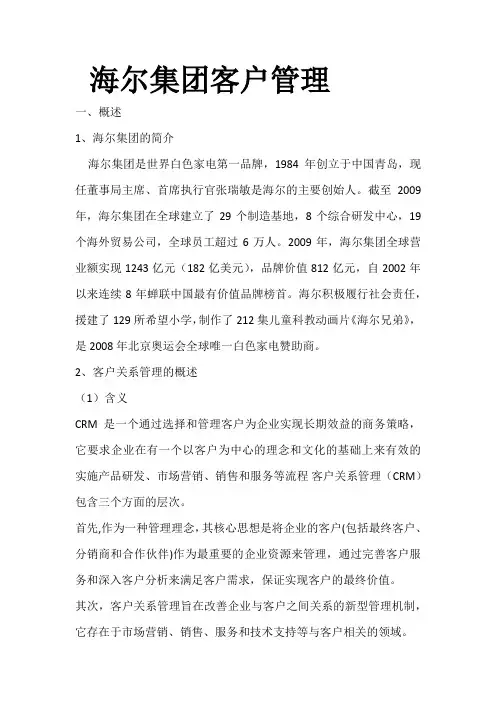 海尔集团客户管理

一、概述

1、海尔集团的简介

海尔集团是世界白色家电第一品牌，1984 年创立于中国青岛，现任董事局主席、首席执行官张瑞敏是海尔的主要创始人。截至 2009 年，海尔集团在全球建立了 29 个制造基地，8 个综合研发中心，19 个海外贸易公司，全球员工超过 6 万人。2009 年，海尔集团全球营业额实现 1243 亿元（182 亿美元），品牌价值 812 亿元，自 2002 年以来连续 8 年蝉联中国最有价值品牌榜首。海尔积极履行社会责任，援建了 129 所希望小学，制作了 212 集儿童科教动画片《海尔兄弟》，是 2008 年北京奥运会全球唯一白色家电赞助商。

2、客户关系管理的概述

（1）含义

CRM 是一个通过选择和管理客户为企业实现长期效益的商务策略，它要求企业在有一个以客户为中心的理念和文化的基础上来有效的实施产品研发、市场营销、销售和服务等流程 客户关系管理（CRM）包含三个方面的层次。

首先,作为一种管理理念，其核心思想是将企业的客户(包括最终客户、分销商和合作伙伴)作为最重要的企业资源来管理，通过完善客户服务和深入客户分析来满足客户需求，保证实现客户的最终价值。

其次，客户关系管理旨在改善企业与客户之间关系的新型管理机制，它存在于市场营销、销售、服务和技术支持等与客户相关的领域。